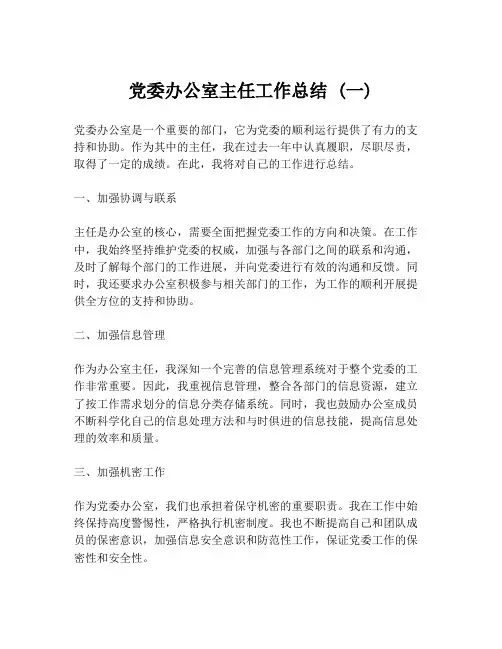 党委办公室主任工作总结（一）

党委办公室是一个重要的部门，它为党委的顺利运行提供了有力的支持和协助。作为其中的主任，我在过去一年中认真履职，尽职尽责，取得了一定的成绩。在此，我将对自己的工作进行总结。

一、加强协调与联系

主任是办公室的核心，需要全面把握党委工作的方向和决策。在工作中，我始终坚持维护党委的权威，加强与各部门之间的联系和沟通，及时了解每个部门的工作进展，并向党委进行有效的沟通和反馈。同时，我还要求办公室积极参与相关部门的工作，为工作的顺利开展提供全方位的支持和协助。

二、加强信息管理

作为办公室主任，我深知一个完善的信息管理系统对于整个党委的工作非常重要。因此，我重视信息管理，整合各部门的信息资源，建立了按工作需求划分的信息分类存储系统。同时，我也鼓励办公室成员不断科学化自己的信息处理方法和与时俱进的信息技能，提高信息处理的效率和质量。

三、加强机密工作

作为党委办公室，我们也承担着保守机密的重要职责。我在工作中始终保持高度警惕性，严格执行机密制度。我也不断提高自己和团队成员的保密意识，加强信息安全意识和防范性工作，保证党委工作的保密性和安全性。